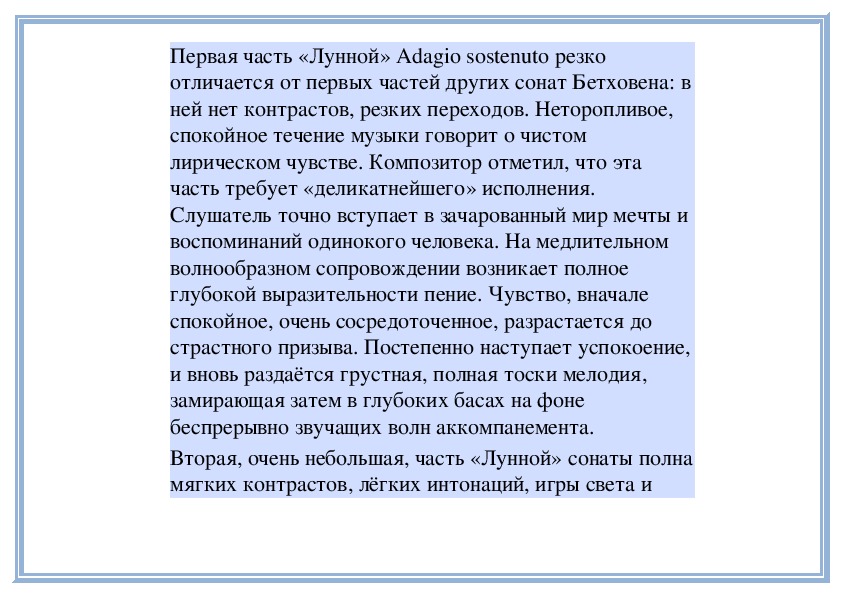 Первая часть «Лунной» Adagio sostenuto резко отличается от первых частей других сонат Бетховена: в ней нет контрастов, резких переходов. Неторопливое, спокойное течение музыки говорит о чистом лирическом чувстве. Композитор отметил, что эта часть требует «деликатнейшего» исполнения. Слушатель точно вступает в зачарованный мир мечты и воспоминаний одинокого человека. На медлительном волнообразном сопровождении возникает полное глубокой выразительности пение. Чувство, вначале спокойное, очень сосредоточенное, разрастается до страстного призыва. Постепенно наступает успокоение, и вновь раздаётся грустная, полная тоски мелодия, замирающая затем в глубоких басах на фоне беспрерывно звучащих волн аккомпанемента.

Вторая, очень небольшая, часть «Лунной» сонаты полна мягких контрастов, лёгких интонаций, игры света и